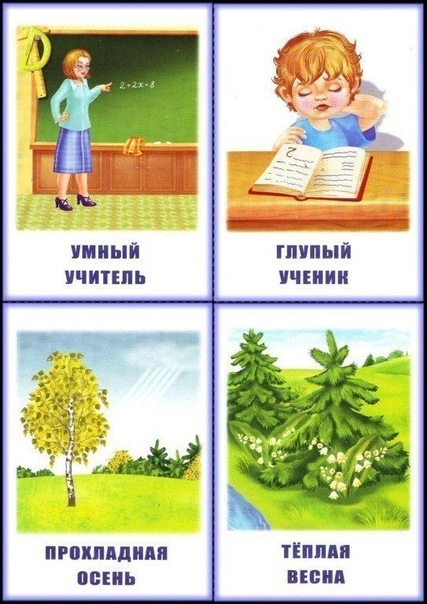 $2+2x=8$

УМНЫЙ УЧИТЕЛЬ

ГЛУПЫЙ УЧЕНИК

ПРОХЛАДНАЯ ОСЕНЬ

ТЁПЛАЯ ВЕСНА